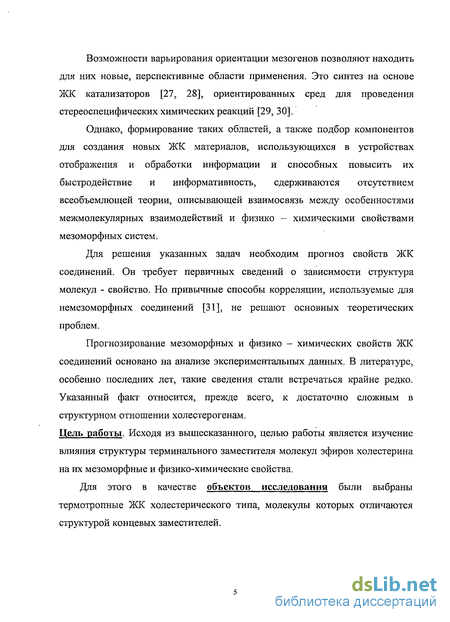 Возможности варьирования ориентации мезогенов позволяют находить для них новые, перспективные области применения. Это синтез на основе ЖК катализаторов [27, 28], ориентированных сред для проведения стереоспецифических химических реакций [29, 30].

Однако, формирование таких областей, а также подбор компонентов для создания новых ЖК материалов, использующихся в устройствах отображения и обработки информации и способных повысить их быстродействие и информативность, сдерживаются отсутствием всеобъемлющей теории, описывающей взаимосвязь между особенностями межмолекулярных взаимодействий и физико – химическими свойствами мезоморфных систем.

Для решения указанных задач необходим прогноз свойств ЖК соединений. Он требует первичных сведений о зависимости структура молекул - свойство. Но привычные способы корреляции, используемые для немезоморфных соединений [31], не решают основных теоретических проблем.

Прогнозирование мезоморфных и физико – химических свойств ЖК соединений основано на анализе экспериментальных данных. В литературе, особенно последних лет, такие сведения стали встречаться крайне редко. Указанный факт относится, прежде всего, к достаточно сложным в структурном отношении холестерогенам.

Цель работы. Исходя из вышесказанного, целью работы является изучение влияния структуры терминального заместителя молекул эфиров холестерина на их мезоморфные и физико-химические свойства.

Для этого в качестве объектов исследования были выбраны термотропные ЖК холестерического типа, молекулы которых отличаются структурой концевых заместителей.

5

dsLib.net
библиотека диссертаций